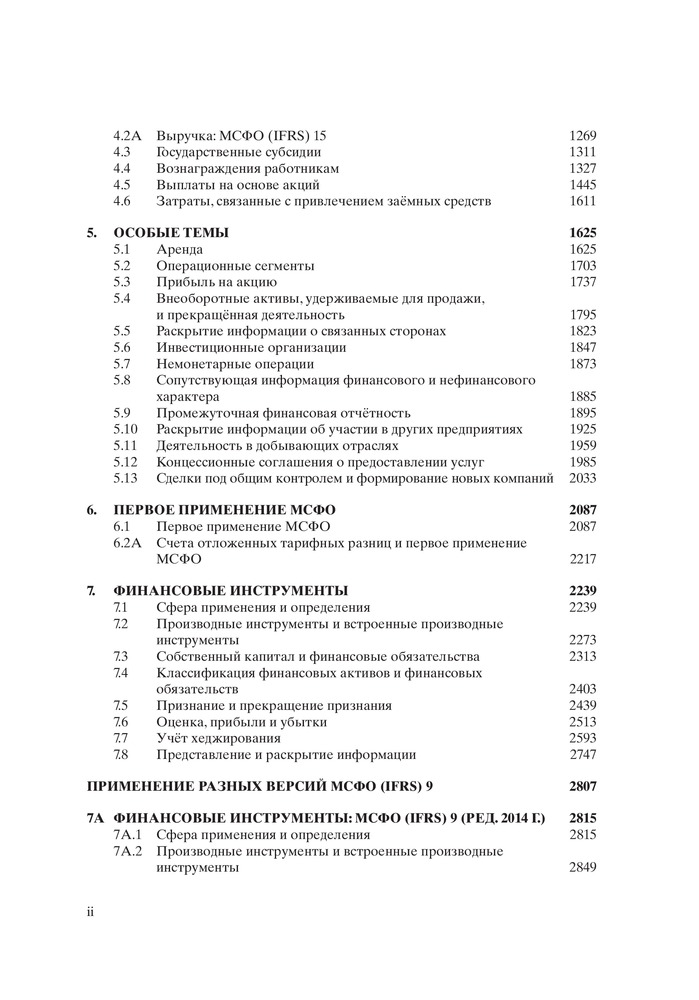 4.2A Выручка: МСФО (IFRS) 15 1269
4.3 Государственные субсидии 1311
4.4 Вознаграждения работникам 1327
4.5 Выплаты на основе акций 1445
4.6 Затраты, связанные с привлечением заёмных средств 1611

5. ОСОБЫЕ ТЕМЫ 1625
5.1 Аренда 1625
5.2 Операционные сегменты 1703
5.3 Прибыль на акцию 1737
5.4 Внеоборотные активы, удерживаемые для продажи, и прекращённая деятельность 1795
5.5 Раскрытие информации о связанных сторонах 1823
5.6 Инвестиционные организации 1847
5.7 Немонетарные операции 1873
5.8 Сопутствующая информация финансового и нефинансового характера 1885
5.9 Промежуточная финансовая отчётность 1895
5.10 Раскрытие информации об участии в других предприятиях 1925
5.11 Деятельность в добывающих отраслях 1959
5.12 Концессионные соглашения о предоставлении услуг 1985
5.13 Сделки под общим контролем и формирование новых компаний 2033

6. ПЕРВОЕ ПРИМЕНЕНИЕ МСФО 2087
6.1 Первое применение МСФО 2087
6.2A Счета отложенных тарифных разниц и первое применение МСФО 2217

7. ФИНАНСОВЫЕ ИНСТРУМЕНТЫ 2239
7.1 Сфера применения и определения 2239
7.2 Производные инструменты и встроенные производные инструменты 2273
7.3 Собственный капитал и финансовые обязательства 2313
7.4 Классификация финансовых активов и финансовых обязательств 2403
7.5 Признание и прекращение признания 2439
7.6 Оценка, прибыли и убытки 2513
7.7 Учёт хеджирования 2593
7.8 Представление и раскрытие информации 2747

ПРИМЕНЕНИЕ РАЗНЫХ ВЕРСИЙ МСФО (IFRS) 9 2807

7A ФИНАНСОВЫЕ ИНСТРУМЕНТЫ: МСФО (IFRS) 9 (РЕД. 2014 Г.) 2815
7A.1 Сфера применения и определения 2815
7A.2 Производные инструменты и встроенные производные инструменты 2849

ii